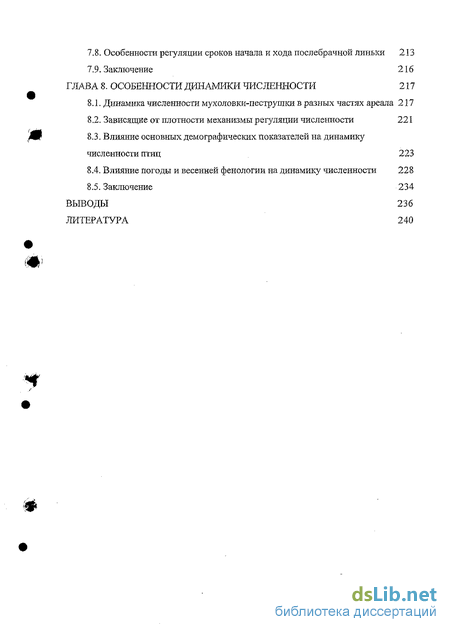 7.8. Особенности регуляции сроков начала и хода послебрачной линьки 213

7.9. Заключение 216

ГЛАВА 8. ОСОБЕННОСТИ ДИНАМИКИ ЧИСЛЕННОСТИ 217

8.1. Динамика численности мухоловки-пеструшки в разных частях ареала 217

8.2. Зависящие от плотности механизмы регуляции численности 221

8.3. Влияние основных демографических показателей на динамику численности птиц 223

8.4. Влияние погоды и весенней фенологии на динамику численности 228

8.5. Заключение 234

ВЫВОДЫ 236

ЛИТЕРАТУРА 240

dsLib.net
библиотека диссертаций